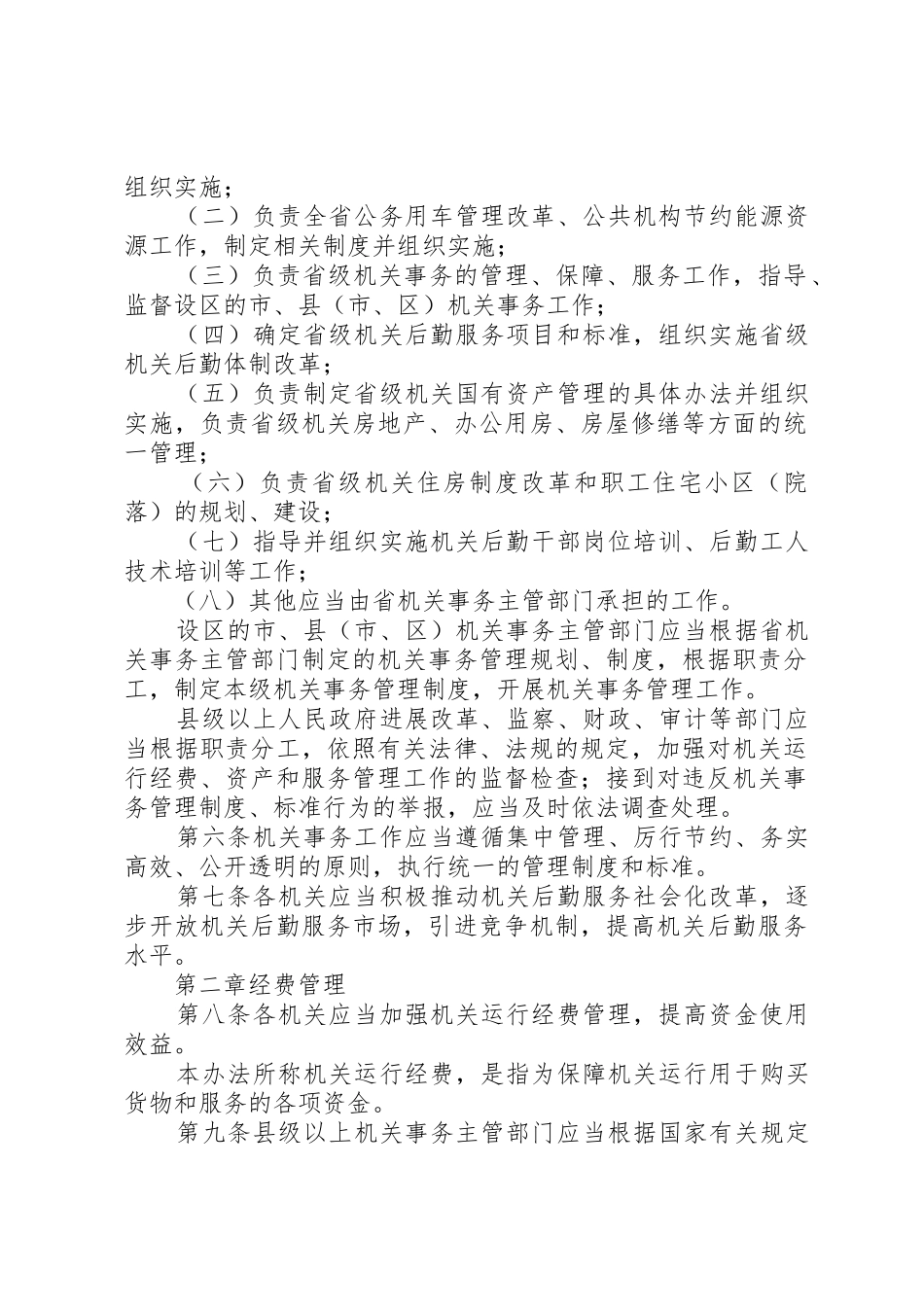 组织实施；

（二）负责全省公务用车管理改革、公共机构节约能源资源工作，制定相关制度并组织实施；

（三）负责省级机关事务的管理、保障、服务工作，指导、监督设区的市、县（市、区）机关事务工作；

（四）确定省级机关后勤服务项目和标准，组织实施省级机关后勤体制改革；

（五）负责制定省级机关国有资产管理的具体办法并组织实施，负责省级机关房地产、办公用房、房屋修缮等方面的统一管理；

（六）负责省级机关住房制度改革和职工住宅小区（院落）的规划、建设；

（七）指导并组织实施机关后勤干部岗位培训、后勤工人技术培训等工作；

（八）其他应当由省机关事务主管部门承担的工作。

设区的市、县（市、区）机关事务主管部门应当根据省机关事务主管部门制定的机关事务管理规划、制度，根据职责分工，制定本级机关事务管理制度，开展机关事务管理工作。

县级以上人民政府进展改革、监察、财政、审计等部门应当根据职责分工，依照有关法律、法规的规定，加强对机关运行经费、资产和服务管理工作的监督检查；接到对违反机关事务管理制度、标准行为的举报，应当及时依法调查处理。

第六条机关事务工作应当遵循集中管理、厉行节约、务实高效、公开透明的原则，执行统一的管理制度和标准。

第七条各机关应当积极推动机关后勤服务社会化改革，逐步开放机关后勤服务市场，引进竞争机制，提高机关后勤服务水平。

第二章经费管理

第八条各机关应当加强机关运行经费管理，提高资金使用效益。

本办法所称机关运行经费，是指为保障机关运行用于购买货物和服务的各项资金。

第九条县级以上机关事务主管部门应当根据国家有关规定